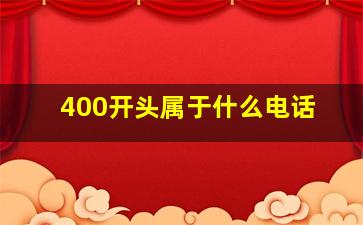 400开头属于什么电话